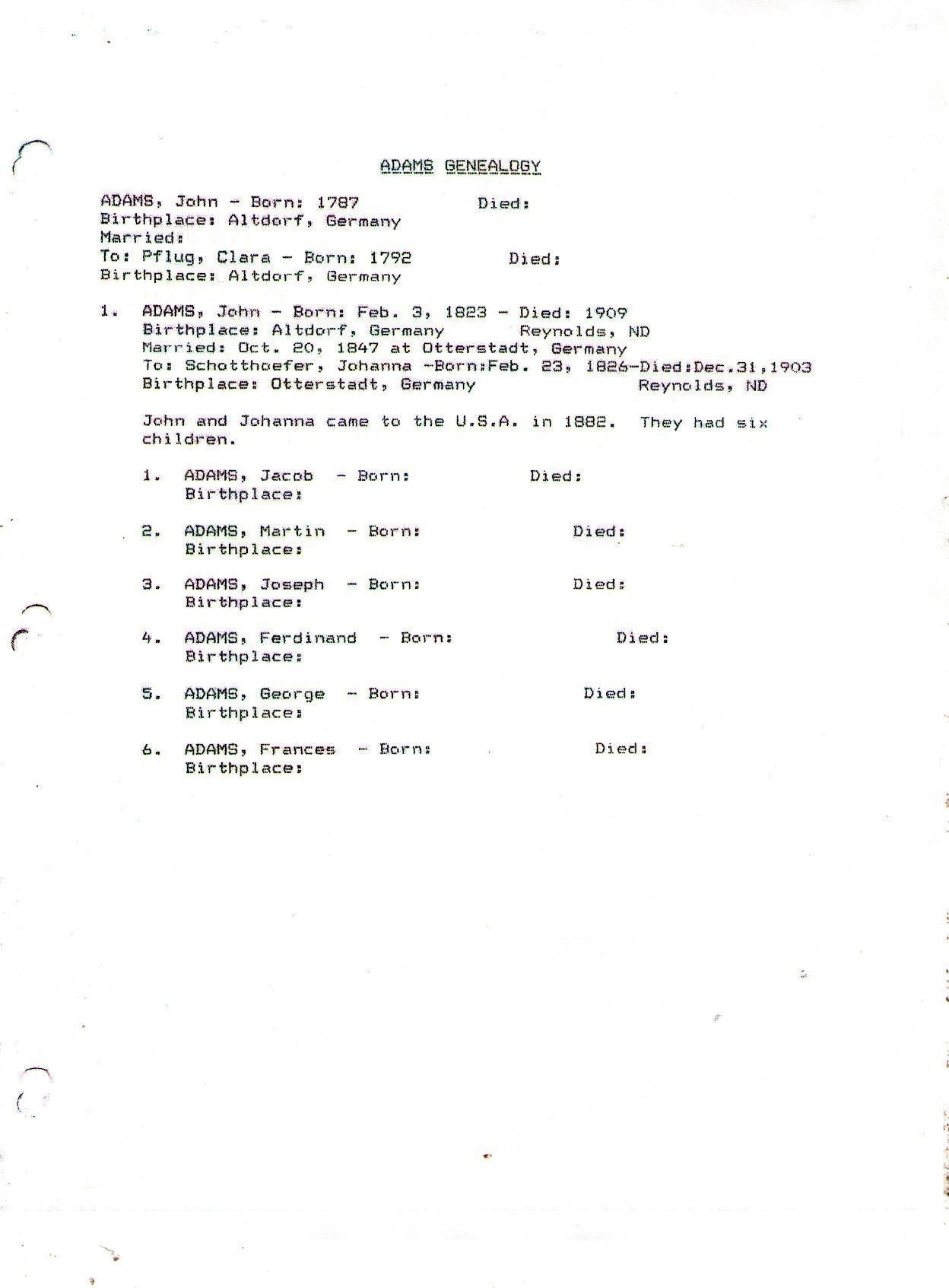 ADAMS GENEALOGY

ADAMS, John - Born: 1787 Died:
Birthplace: Altdorf, Germany
Married:
To: Pflug, Clara - Born: 1792 Died:
Birthplace: Altdorf, Germany

1. ADAMS, John - Born: Feb. 3, 1823 - Died: 1909
Birthplace: Altdorf, Germany Reynolds, ND
Married: Oct. 20, 1847 at Otterstadt, Germany
To: Schotthoefer, Johanna -Born:Feb. 23, 1826-Died:Dec.31,1903
Birthplace: Otterstadt, Germany Reynolds, ND

John and Johanna came to the U.S.A. in 1882. They had six children.

1. ADAMS, Jacob - Born: Died:
Birthplace:

2. ADAMS, Martin - Born: Died:
Birthplace:

3. ADAMS, Joseph - Born: Died:
Birthplace:

4. ADAMS, Ferdinand - Born: Died:
Birthplace:

5. ADAMS, George - Born: Died:
Birthplace:

6. ADAMS, Frances - Born: Died:
Birthplace: